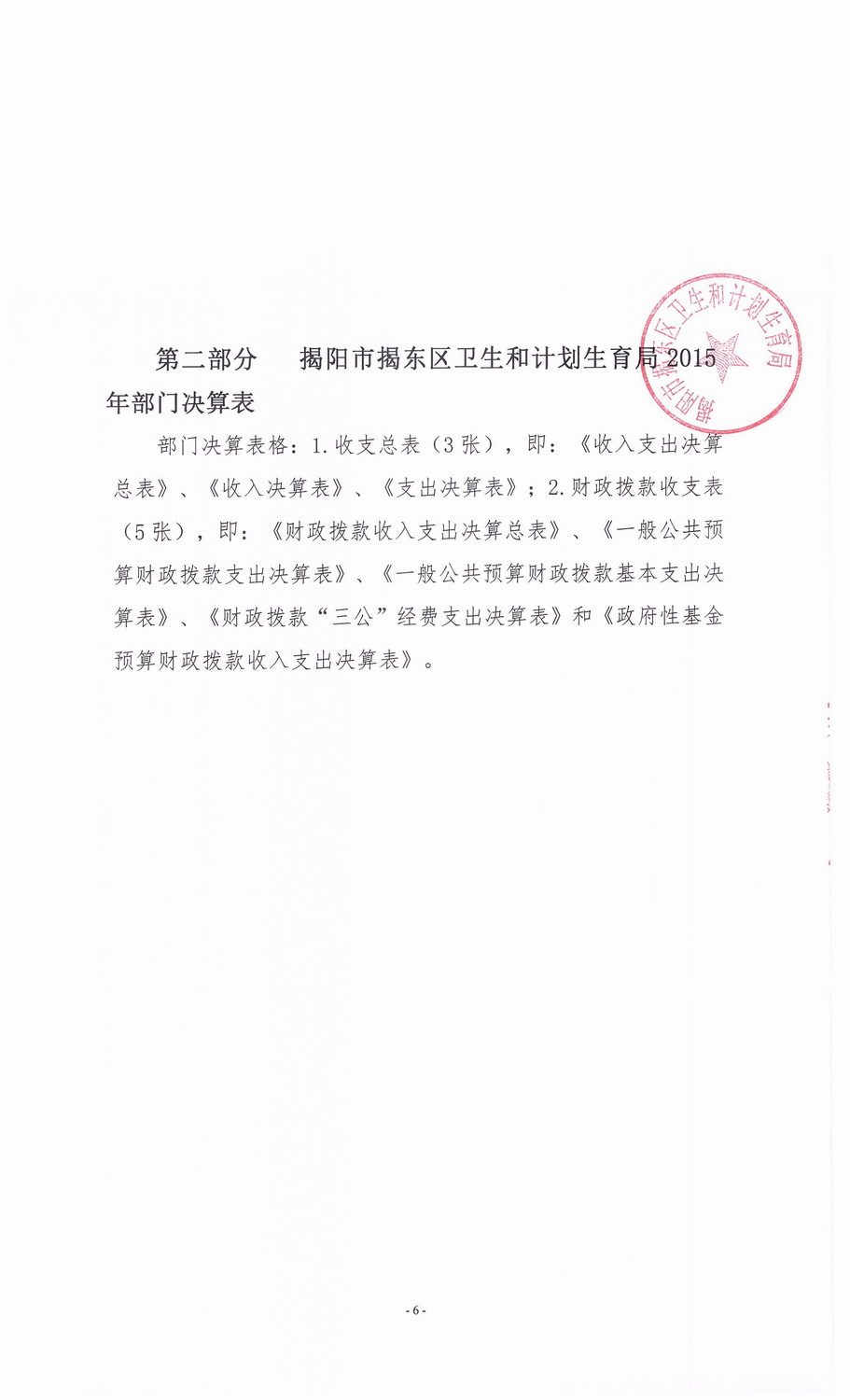 第二部分　揭阳市揭东区卫生和计划生育局2015年部门决算表

揭阳市揭东区卫生和计划生育局

部门决算表格：1.收支总表（3张），即：《收入支出决算总表》、《收入决算表》、《支出决算表》；2.财政拨款收支表（5张），即：《财政拨款收入支出决算总表》、《一般公共预算财政拨款支出决算表》、《一般公共预算财政拨款基本支出决算表》、《财政拨款“三公”经费支出决算表》和《政府性基金预算财政拨款收入支出决算表》。

- 6 -